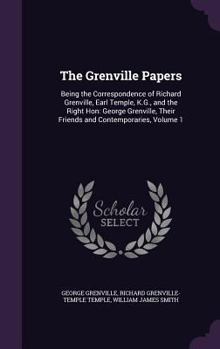 The Grenville Papers

Being the Correspondence of Richard Grenville, Earl Temple, K.G., and the Right Hon: George Grenville, Their Friends and Contemporaries, Volume 1

Scholar
SELECT

GEORGE GRENVILLE, RICHARD GRENVILLE-TEMPLE TEMPLE, WILLIAM JAMES SMITH